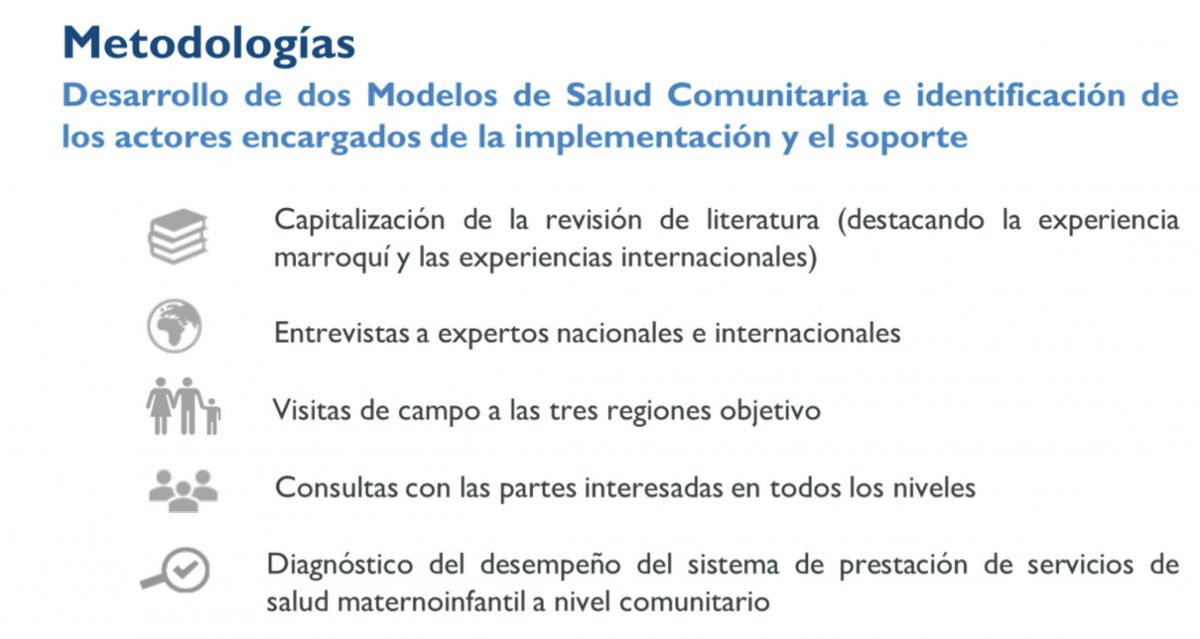 Metodologías

Desarrollo de dos Modelos de Salud Comunitaria e identificación de los actores encargados de la implementación y el soporte

Capitalización de la revisión de literatura (destacando la experiencia marroquí y las experiencias internacionales)

Entrevistas a expertos nacionales e internacionales

Visitas de campo a las tres regiones objetivo

Consultas con las partes interesadas en todos los niveles

Diagnóstico del desempeño del sistema de prestación de servicios de salud maternoinfantil a nivel comunitario